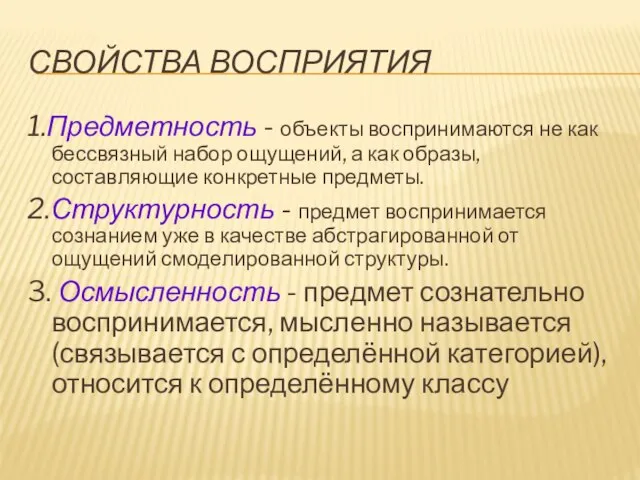 СВОЙСТВА ВОСПРИЯТИЯ

1.Предметность - объекты воспринимаются не как бессвязный набор ощущений, а как образы, составляющие конкретные предметы.

2.Структурность - предмет воспринимается сознанием уже в качестве абстрагированной от ощущений смоделированной структуры.

3. Осмысленность - предмет сознательно воспринимается, мысленно называется (связывается с определённой категорией), относится к определённому классу